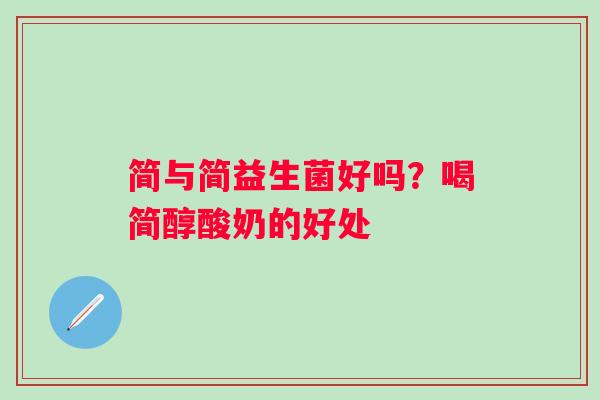 简与简益生菌好吗？喝简醇酸奶的好处